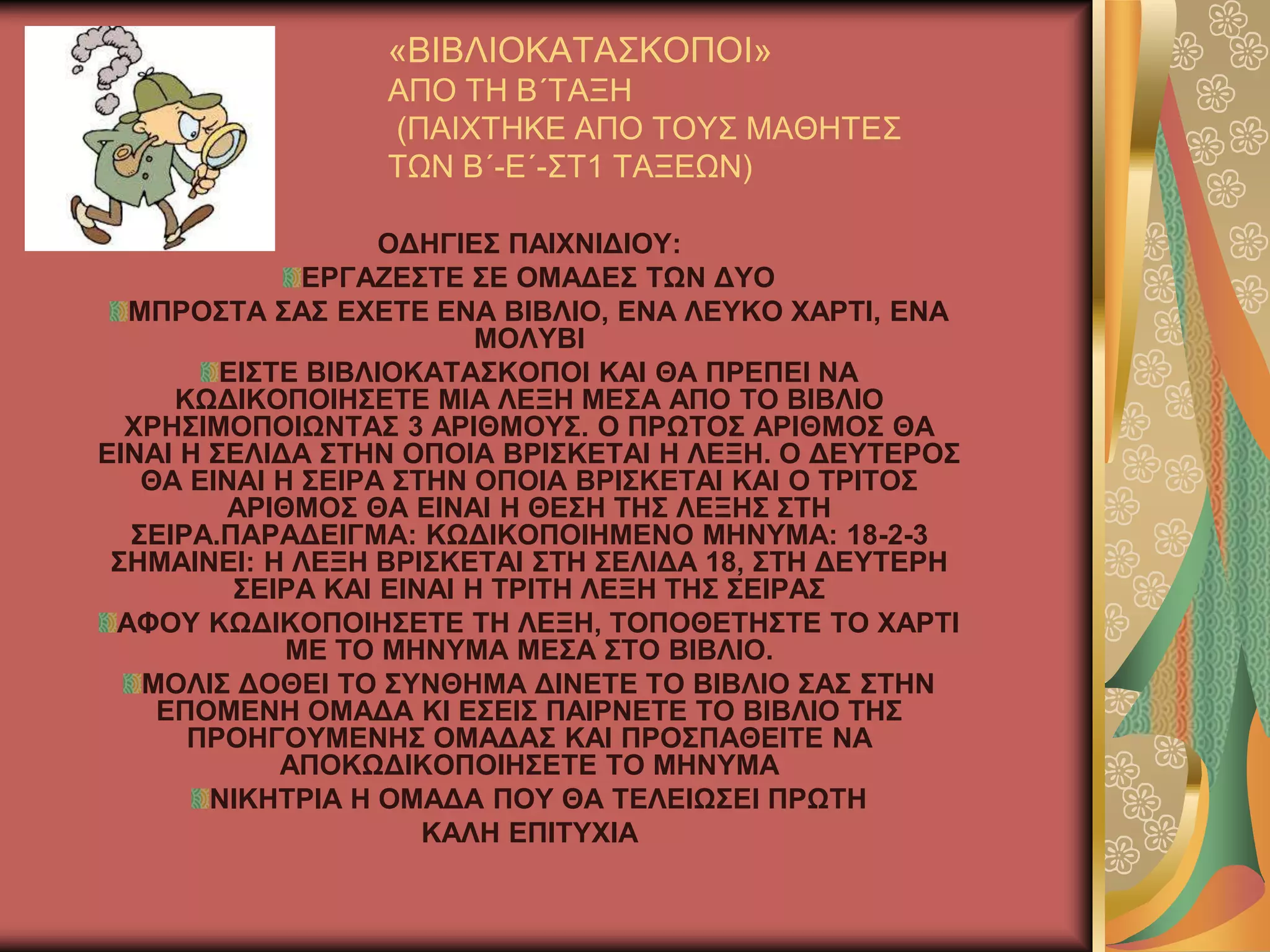 «ΒΙΒΛΙΟΚΑΤΑΣΚΟΠΟΙ»
ΑΠΟ ΤΗ Β΄ΤΑΞΗ
(ΠΑΙΧΤΗΚΕ ΑΠΟ ΤΟΥΣ ΜΑΘΗΤΕΣ ΤΩΝ Β΄-Ε΄-ΣΤ1 ΤΑΞΕΩΝ)

ΟΔΗΓΙΕΣ ΠΑΙΧΝΙΔΙΟΥ:

ΕΡΓΑΖΕΣΤΕ ΣΕ ΟΜΑΔΕΣ ΤΩΝ ΔΥΟ

ΜΠΡΟΣΤΑ ΣΑΣ ΕΧΕΤΕ ΕΝΑ ΒΙΒΛΙΟ, ΕΝΑ ΛΕΥΚΟ ΧΑΡΤΙ, ΕΝΑ ΜΟΛΥΒΙ

ΕΙΣΤΕ ΒΙΒΛΙΟΚΑΤΑΣΚΟΠΟΙ ΚΑΙ ΘΑ ΠΡΕΠΕΙ ΝΑ ΚΩΔΙΚΟΠΟΙΗΣΕΤΕ ΜΙΑ ΛΕΞΗ ΜΕΣΑ ΑΠΟ ΤΟ ΒΙΒΛΙΟ ΧΡΗΣΙΜΟΠΟΙΩΝΤΑΣ 3 ΑΡΙΘΜΟΥΣ. Ο ΠΡΩΤΟΣ ΑΡΙΘΜΟΣ ΘΑ ΕΙΝΑΙ Η ΣΕΛΙΔΑ ΣΤΗΝ ΟΠΟΙΑ ΒΡΙΣΚΕΤΑΙ Η ΛΕΞΗ. Ο ΔΕΥΤΕΡΟΣ ΘΑ ΕΙΝΑΙ Η ΣΕΙΡΑ ΣΤΗΝ ΟΠΟΙΑ ΒΡΙΣΚΕΤΑΙ ΚΑΙ Ο ΤΡΙΤΟΣ ΑΡΙΘΜΟΣ ΘΑ ΕΙΝΑΙ Η ΘΕΣΗ ΤΗΣ ΛΕΞΗΣ ΣΤΗ ΣΕΙΡΑ.ΠΑΡΑΔΕΙΓΜΑ: ΚΩΔΙΚΟΠΟΙΗΜΕΝΟ ΜΗΝΥΜΑ: 18-2-3 ΣΗΜΑΙΝΕΙ: Η ΛΕΞΗ ΒΡΙΣΚΕΤΑΙ ΣΤΗ ΣΕΛΙΔΑ 18, ΣΤΗ ΔΕΥΤΕΡΗ ΣΕΙΡΑ ΚΑΙ ΕΙΝΑΙ Η ΤΡΙΤΗ ΛΕΞΗ ΤΗΣ ΣΕΙΡΑΣ

ΑΦΟΥ ΚΩΔΙΚΟΠΟΙΗΣΕΤΕ ΤΗ ΛΕΞΗ, ΤΟΠΟΘΕΤΗΣΤΕ ΤΟ ΧΑΡΤΙ ΜΕ ΤΟ ΜΗΝΥΜΑ ΜΕΣΑ ΣΤΟ ΒΙΒΛΙΟ.

ΜΟΛΙΣ ΔΟΘΕΙ ΤΟ ΣΥΝΘΗΜΑ ΔΙΝΕΤΕ ΤΟ ΒΙΒΛΙΟ ΣΑΣ ΣΤΗΝ ΕΠΟΜΕΝΗ ΟΜΑΔΑ ΚΙ ΕΣΕΙΣ ΠΑΙΡΝΕΤΕ ΤΟ ΒΙΒΛΙΟ ΤΗΣ ΠΡΟΗΓΟΥΜΕΝΗΣ ΟΜΑΔΑΣ ΚΑΙ ΠΡΟΣΠΑΘΕΙΤΕ ΝΑ ΑΠΟΚΩΔΙΚΟΠΟΙΗΣΕΤΕ ΤΟ ΜΗΝΥΜΑ

ΝΙΚΗΤΡΙΑ Η ΟΜΑΔΑ ΠΟΥ ΘΑ ΤΕΛΕΙΩΣΕΙ ΠΡΩΤΗ

ΚΑΛΗ ΕΠΙΤΥΧΙΑ